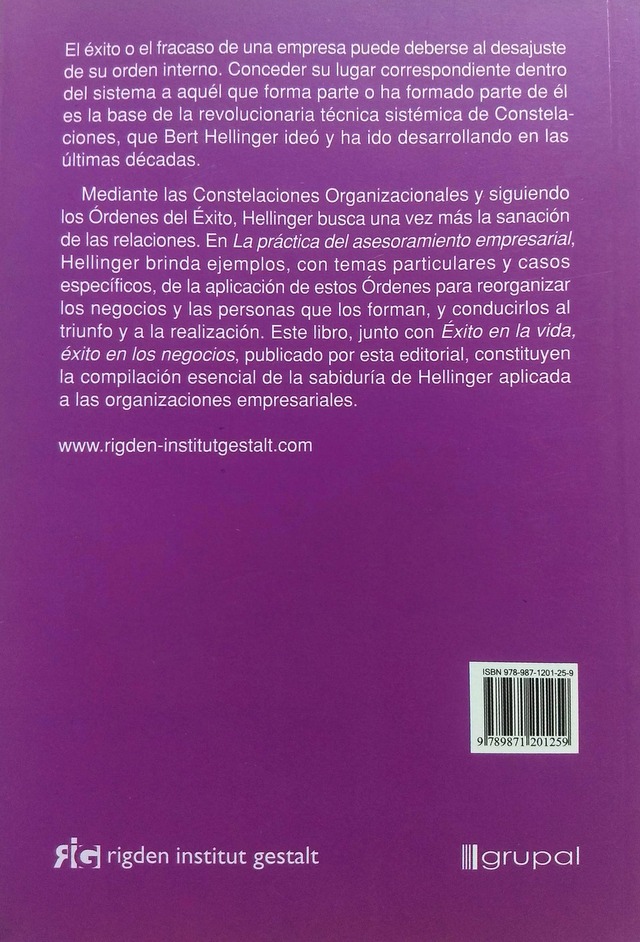 El éxito o el fracaso de una empresa puede deberse al desajuste de su orden interno. Conceder su lugar correspondiente dentro del sistema a aquél que forma parte o ha formado parte de él es la base de la revolucionaria técnica sistémica de Constelaciones, que Bert Hellinger ideó y ha ido desarrollando en las últimas décadas.

Mediante las Constelaciones Organizacionales y siguiendo los Órdenes del Éxito, Hellinger busca una vez más la sanación de las relaciones. En La práctica del asesoramiento empresarial, Hellinger brinda ejemplos, con temas particulares y casos específicos, de la aplicación de estos Órdenes para reorganizar los negocios y las personas que los forman, y conducirlos al triunfo y a la realización. Este libro, junto con Éxito en la vida, éxito en los negocios, publicado por esta editorial, constituyen la compilación esencial de la sabiduría de Hellinger aplicada a las organizaciones empresariales.

www.rigden-institutgestalt.com

ISBN 978-987-1201-25-9

9 789871 201259

RIG rigden institut gestalt

grupal